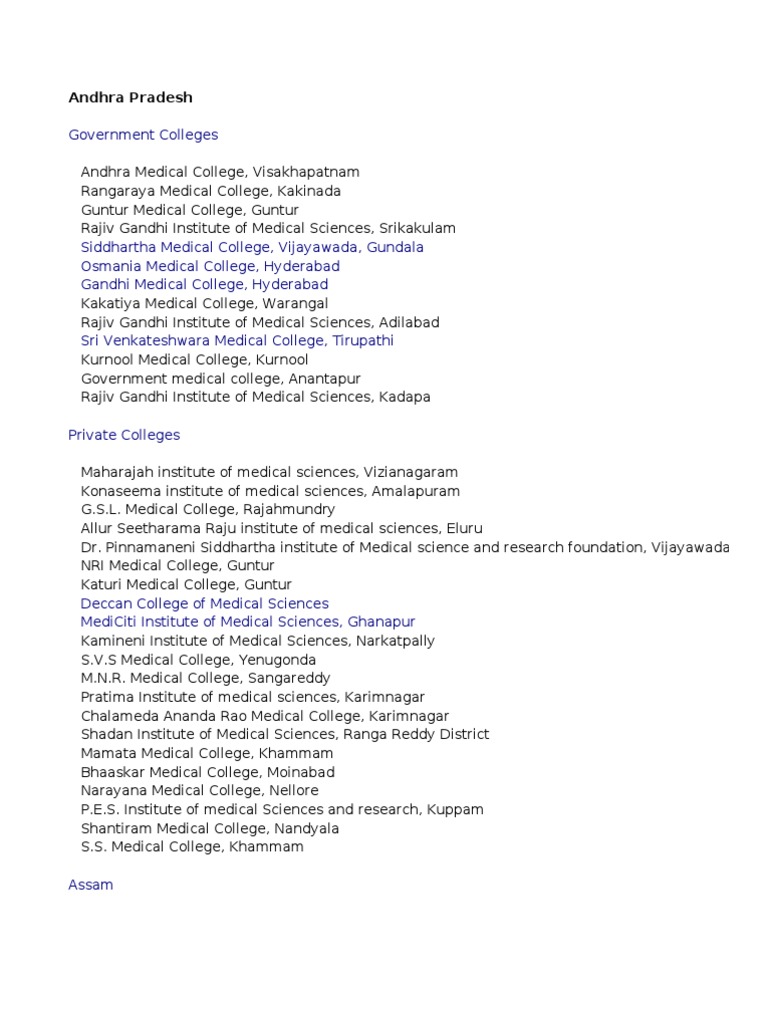 Andhra Pradesh

Government Colleges

Andhra Medical College, Visakhapatnam
Rangaraya Medical College, Kakinada
Guntur Medical College, Guntur
Rajiv Gandhi Institute of Medical Sciences, Srikakulam
Siddhartha Medical College, Vijayawada, Gundala
Osmania Medical College, Hyderabad
Gandhi Medical College, Hyderabad
Kakatiya Medical College, Warangal
Rajiv Gandhi Institute of Medical Sciences, Adilabad
Sri Venkateshwara Medical College, Tirupathi
Kurnool Medical College, Kurnool
Government medical college, Anantapur
Rajiv Gandhi Institute of Medical Sciences, Kadapa

Private Colleges

Maharajah institute of medical sciences, Vizianagaram
Konaseema institute of medical sciences, Amalapuram
G.S.L. Medical College, Rajahmundry
Allur Seetharama Raju institute of medical sciences, Eluru
Dr. Pinnamaneni Siddhartha institute of Medical science and research foundation, Vijayawada
NRI Medical College, Guntur
Katuri Medical College, Guntur
Deccan College of Medical Sciences
MediCiti Institute of Medical Sciences, Ghanapur
Kamineni Institute of Medical Sciences, Narkatpally
S.V.S Medical College, Yenugonda
M.N.R. Medical College, Sangareddy
Pratima Institute of medical sciences, Karimnagar
Chalameda Ananda Rao Medical College, Karimnagar
Shadan Institute of Medical Sciences, Ranga Reddy District
Mamata Medical College, Khammam
Bhaaskar Medical College, Moinabad
Narayana Medical College, Nellore
P.E.S. Institute of medical Sciences and research, Kuppam
Shantiram Medical College, Nandyala
S.S. Medical College, Khammam

Assam